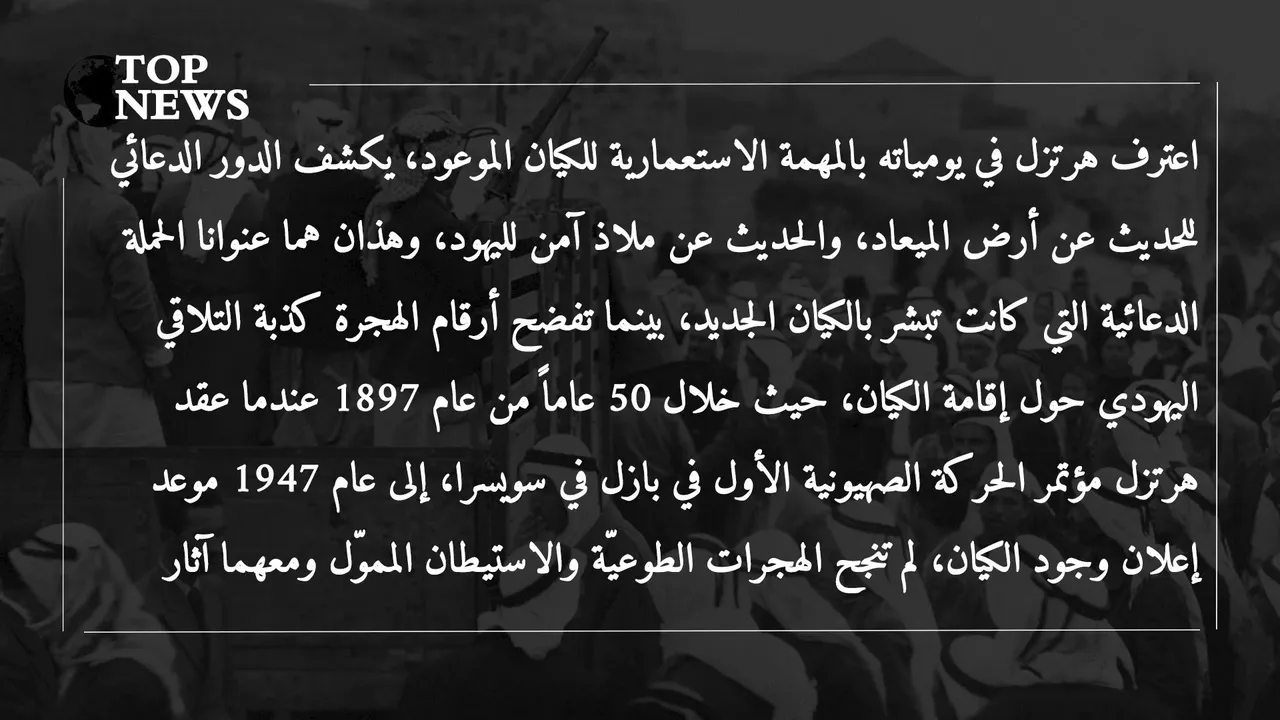 TOP NEWS

اعترف هرتزل في يومياته بالمهمة الاستعمارية للكيان الموعود، يكشف الدور الدعائي للحديث عن أرض الميعاد، والحديث عن ملاذ آمن لليهود، وهذان هما عنوانا الحملة الدعائية التي كانت تبشر بالكيان الجديد، بينما تفضح أرقام الهجرة كذبة التلاقي اليهودي حول إقامة الكيان، حيث خلال 50 عاماً من عام 1897 عندما عقد هرتزل مؤتمر الحركة الصهيونية الأول في بازل في سويسرا، إلى عام 1947 موعد إعلان وجود الكيان، لم تنجح الهجرات الطوعيّة والاستيطان المموّل ومعهما آثار